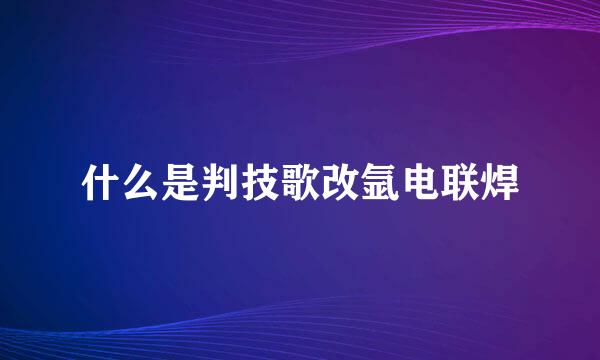 什么是判技歌改氩电联焊